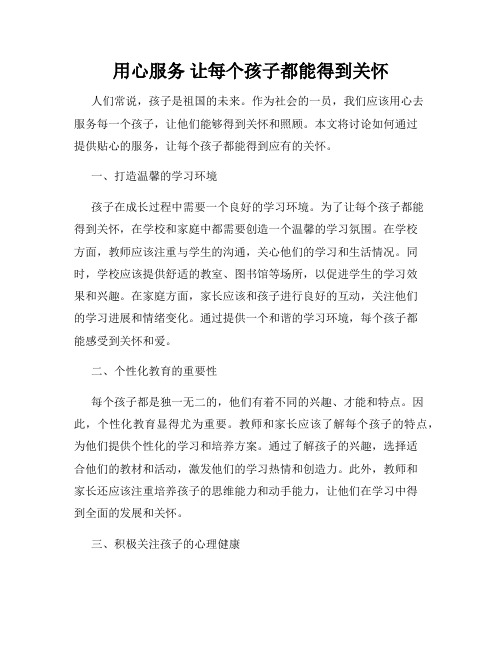 用心服务 让每个孩子都能得到关怀

人们常说，孩子是祖国的未来。作为社会的一员，我们应该用心去服务每一个孩子，让他们能够得到关怀和照顾。本文将讨论如何通过提供贴心的服务，让每个孩子都能得到应有的关怀。

一、打造温馨的学习环境

孩子在成长过程中需要一个良好的学习环境。为了让每个孩子都能得到关怀，在学校和家庭中都需要创造一个温馨的学习氛围。在学校方面，教师应该注重与学生的沟通，关心他们的学习和生活情况。同时，学校应该提供舒适的教室、图书馆等场所，以促进学生的学习效果和兴趣。在家庭方面，家长应该和孩子进行良好的互动，关注他们的学习进展和情绪变化。通过提供一个和谐的学习环境，每个孩子都能感受到关怀和爱。

二、个性化教育的重要性

每个孩子都是独一无二的，他们有着不同的兴趣、才能和特点。因此，个性化教育显得尤为重要。教师和家长应该了解每个孩子的特点，为他们提供个性化的学习和培养方案。通过了解孩子的兴趣，选择适合他们的教材和活动，激发他们的学习热情和创造力。此外，教师和家长还应该注重培养孩子的思维能力和动手能力，让他们在学习中得到全面的发展和关怀。

三、积极关注孩子的心理健康